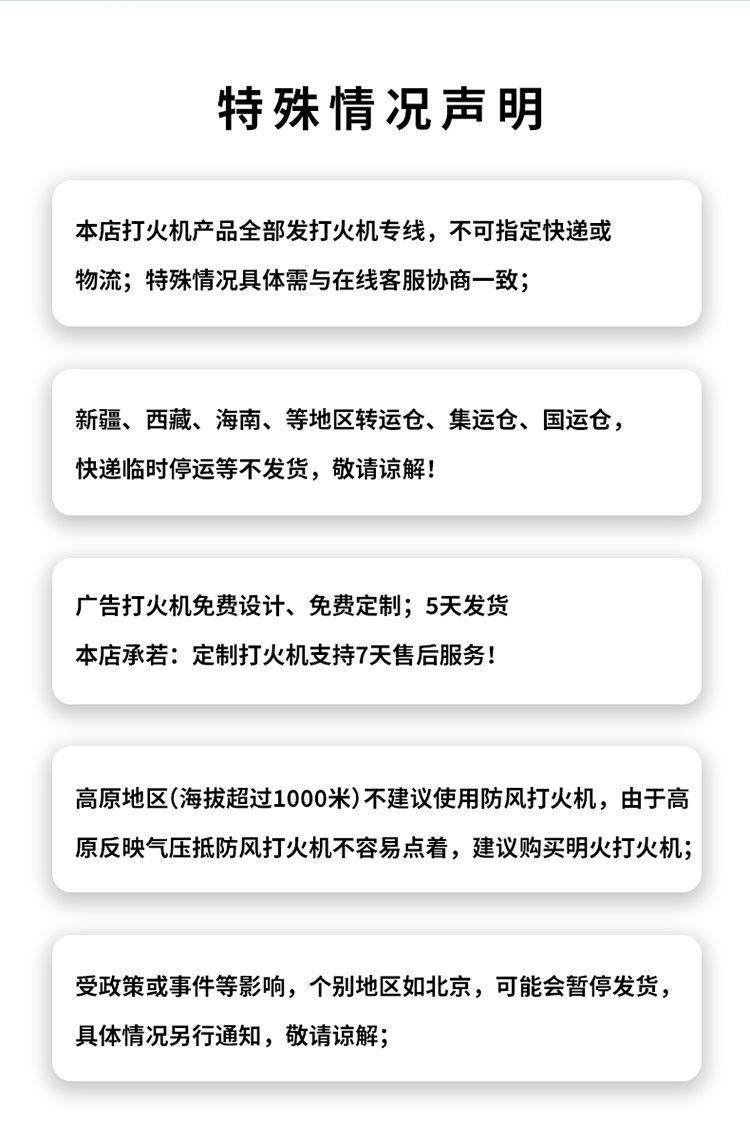 特殊情况声明

本店打火机产品全部发打火机专线，不可指定快递或物流；特殊情况具体需与在线客服协商一致；

新疆、西藏、海南、等地区转运仓、集运仓、国运仓，快递临时停运等不发货，敬请谅解！

广告打火机免费设计、免费定制；5天发货
本店承若：定制打火机支持7天售后服务！

高原地区(海拔超过1000米)不建议使用防风打火机，由于高原反映气压抵防风打火机不容易点着，建议购买明火打火机；

受政策或事件等影响，个别地区如北京，可能会暂停发货，具体情况另行通知，敬请谅解；